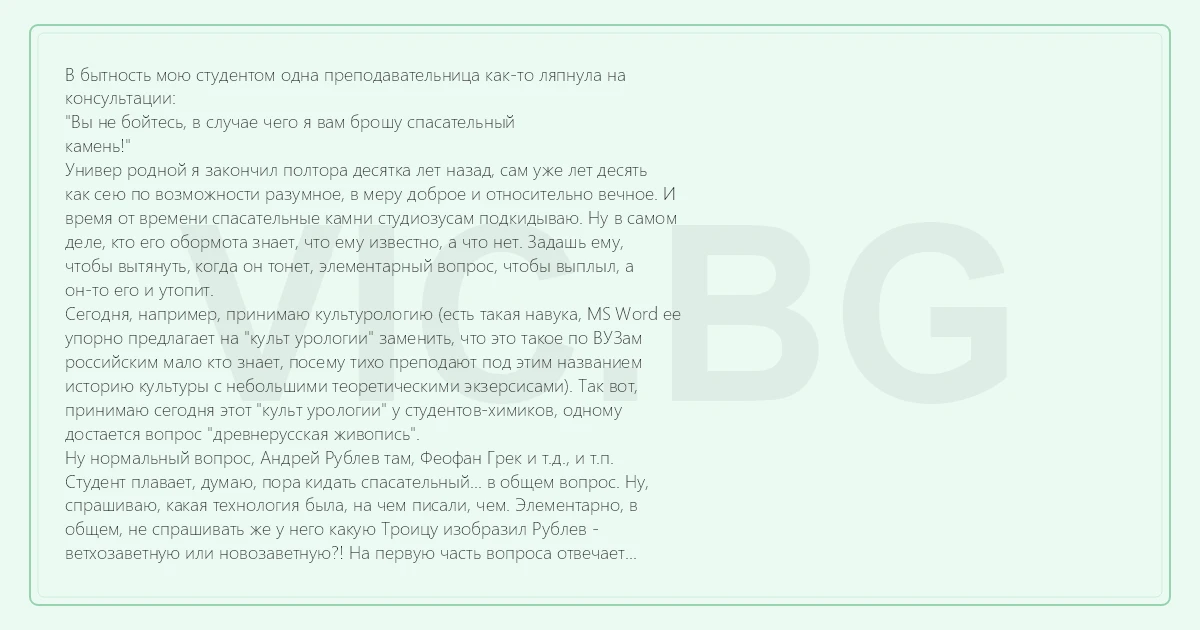 В бытность мою студентом одна преподавательница как-то ляпнула на консультации:
"Вы не бойтесь, в случае чего я вам брошу спасательный камень!"
Универ родной я закончил полтора десятка лет назад, сам уже лет десять как сею по возможности разумное, в меру доброе и относительно вечное. И время от времени спасательные камни студиозусам подкидываю. Ну в самом деле, кто его обормота знает, что ему известно, а что нет. Задашь ему, чтобы вытянуть, когда он тонет, элементарный вопрос, чтобы выплыл, а он-то его и утопит.
Сегодня, например, принимаю культурологию (есть такая навука, MS Word ее упорно предлагает на "культ урологии" заменить, что это такое по ВУЗам российским мало кто знает, посему тихо преподают под этим названием историю культуры с небольшими теоретическими экзерсисами). Так вот, принимаю сегодня этот "культ урологии" у студентов-химиков, одному достается вопрос "древнерусская живопись".
Ну нормальный вопрос, Андрей Рублев там, Феофан Грек и т.д., и т.п. Студент плавает, думаю, пора кидать спасательный... в общем вопрос. Ну, спрашиваю, какая технология была, на чем писали, чем. Элементарно, в общем, не спрашивать же у него какую Троицу изобразил Рублев - ветхозаветную или новозаветную?! На первую часть вопроса отвечает...

VIC.BG